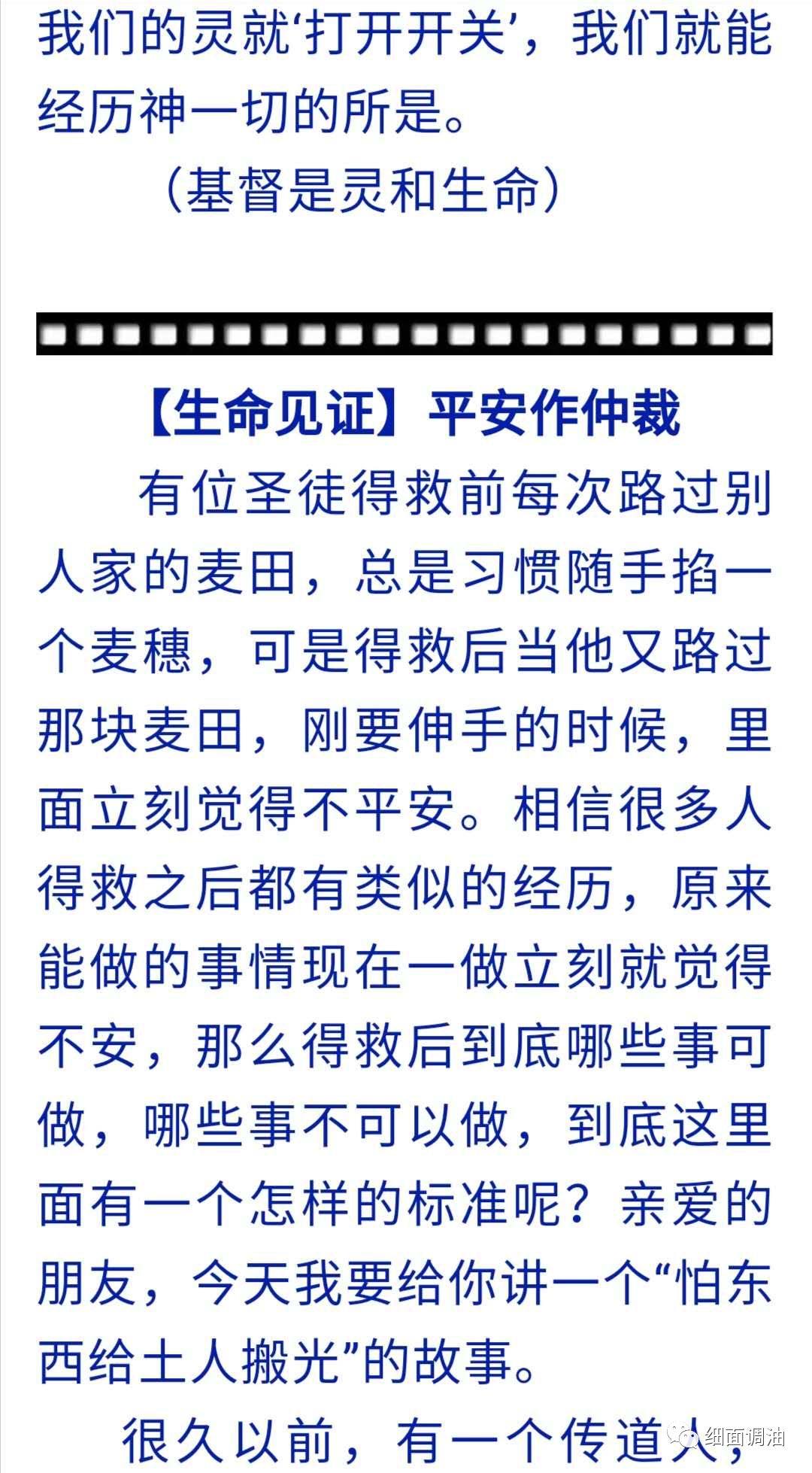 我们的灵就‘打开开关’，我们就能经历神一切的所是。

（基督是灵和生命）

【生命见证】平安作仲裁

有位圣徒得救前每次路过别人家的麦田，总是习惯随手掐一个麦穗，可是得救后当他又路过那块麦田，刚要伸手的时候，里面立刻觉得不平安。相信很多人得救之后都有类似的经历，原来能做的事情现在一做立刻就觉得不安，那么得救后到底哪些事可做，哪些事不可以做，到底这里面有一个怎样的标准呢？亲爱的朋友，今天我要给你讲一个“怕东西给土人搬光”的故事。

很久以前，有一个传道人，

细面调油